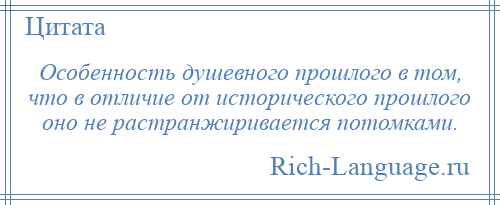 Цитата

Особенность душевного прошлого в том, что в отличие от исторического прошлого оно не растранжиривается потомками.

Rich-Language.ru